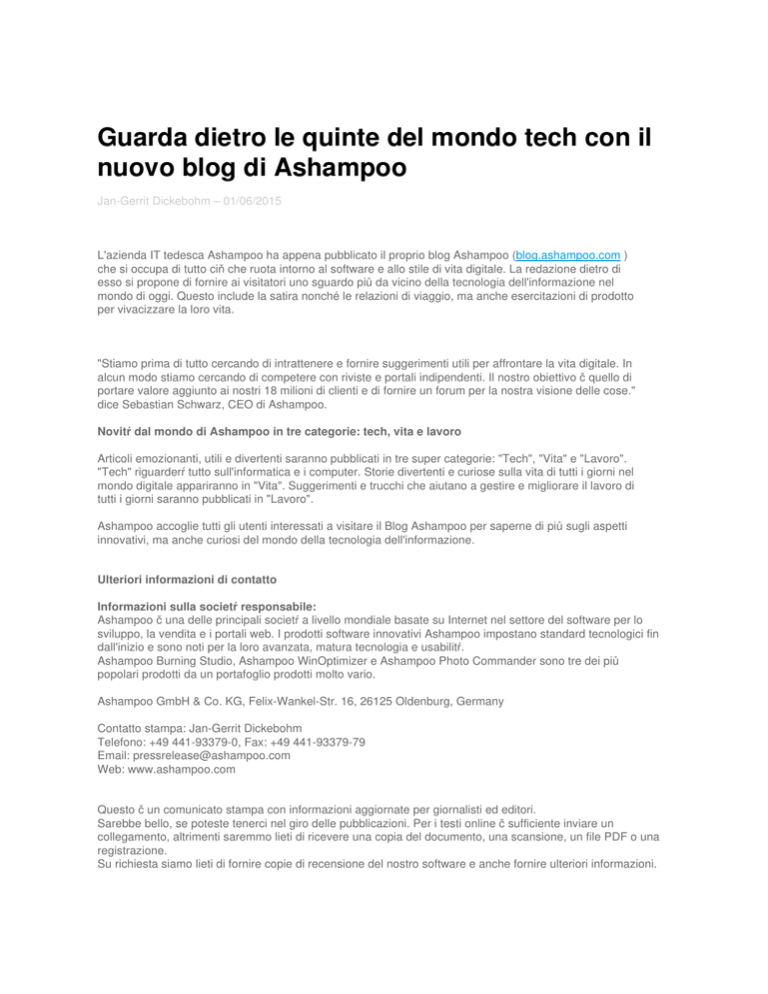 Guarda dietro le quinte del mondo tech con il nuovo blog di Ashampoo

Jan-Gerrit Dickebohm – 01/06/2015

L'azienda IT tedesca Ashampoo ha appena pubblicato il proprio blog Ashampoo (blog.ashampoo.com ) che si occupa di tutto ciň che ruota intorno al software e allo stile di vita digitale. La redazione dietro di esso si propone di fornire ai visitatori uno sguardo più da vicino della tecnologia dell'informazione nel mondo di oggi. Questo include la satira nonché le relazioni di viaggio, ma anche esercitazioni di prodotto per vivacizzare la loro vita.

"Stiamo prima di tutto cercando di intrattenere e fornire suggerimenti utili per affrontare la vita digitale. In alcun modo stiamo cercando di competere con riviste e portali indipendenti. Il nostro obiettivo č quello di portare valore aggiunto ai nostri 18 milioni di clienti e di fornire un forum per la nostra visione delle cose." dice Sebastian Schwarz, CEO di Ashampoo.

Novitŕ dal mondo di Ashampoo in tre categorie: tech, vita e lavoro

Articoli emozionanti, utili e divertenti saranno pubblicati in tre super categorie: "Tech", "Vita" e "Lavoro". "Tech" riguarderŕ tutto sull'informatica e i computer. Storie divertenti e curiose sulla vita di tutti i giorni nel mondo digitale appariranno in "Vita". Suggerimenti e trucchi che aiutano a gestire e migliorare il lavoro di tutti i giorni saranno pubblicati in "Lavoro".

Ashampoo accoglie tutti gli utenti interessati a visitare il Blog Ashampoo per saperne di più sugli aspetti innovativi, ma anche curiosi del mondo della tecnologia dell'informazione.

Ulteriori informazioni di contatto

Informazioni sulla societŕ responsabile:
Ashampoo č una delle principali societŕ a livello mondiale basate su Internet nel settore del software per lo sviluppo, la vendita e i portali web. I prodotti software innovativi Ashampoo impostano standard tecnologici fin dall'inizio e sono noti per la loro avanzata, matura tecnologia e usabilitŕ.
Ashampoo Burning Studio, Ashampoo WinOptimizer e Ashampoo Photo Commander sono tre dei più popolari prodotti da un portafoglio prodotti molto vario.

Ashampoo GmbH & Co. KG, Felix-Wankel-Str. 16, 26125 Oldenburg, Germany

Contatto stampa: Jan-Gerrit Dickebohm
Telefono: +49 441-93379-0, Fax: +49 441-93379-79
Email: pressrelease@ashampoo.com
Web: www.ashampoo.com

Questo č un comunicato stampa con informazioni aggiornate per giornalisti ed editori.
Sarebbe bello, se poteste tenerci nel giro delle pubblicazioni. Per i testi online č sufficiente inviare un collegamento, altrimenti saremmo lieti di ricevere una copia del documento, una scansione, un file PDF o una registrazione.
Su richiesta siamo lieti di fornire copie di recensione del nostro software e anche fornire ulteriori informazioni.